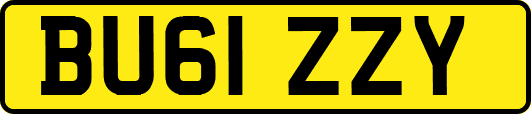 BU61 ZZY